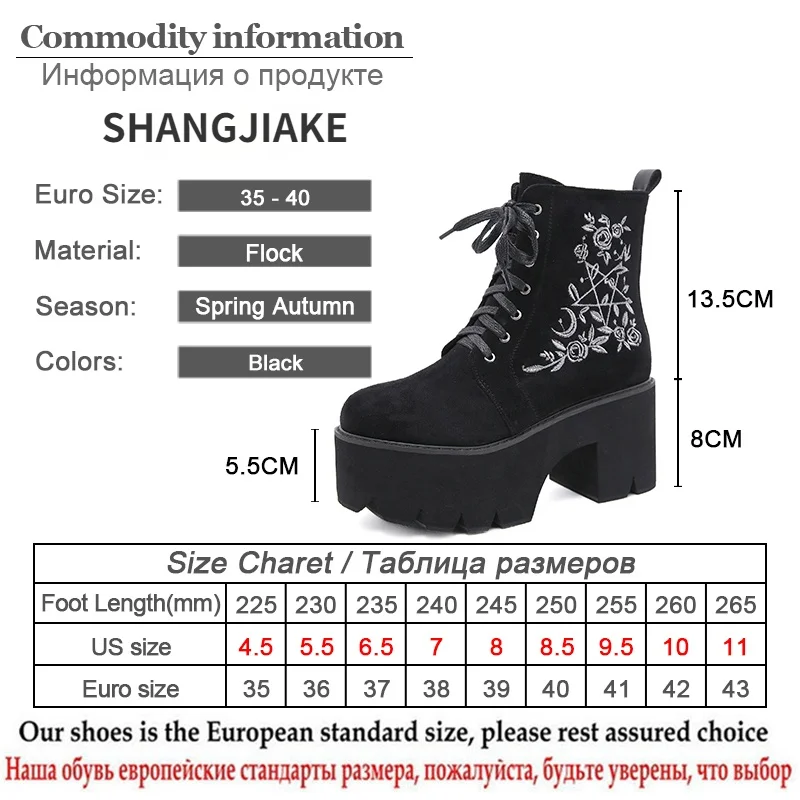 Commodity information
Информация о продукте

SHANGJIAKE

Euro Size: 35 - 40

Material: Flock

Season: Spring Autumn

Colors: Black

13.5CM

8CM

5.5CM

| Size Charet / Таблица размеров | | | | | | | | | |
|---|---|---|---|---|---|---|---|---|---|
| Foot Length(mm) | 225 | 230 | 235 | 240 | 245 | 250 | 255 | 260 | 265 |
| US size | 4.5 | 5.5 | 6.5 | 7 | 8 | 8.5 | 9.5 | 10 | 11 |
| Euro size | 35 | 36 | 37 | 38 | 39 | 40 | 41 | 42 | 43 |

Our shoes is the European standard size, please rest assured choice

Наша обувь европейские стандарты размера, пожалуйста, будьте уверены, что выбор